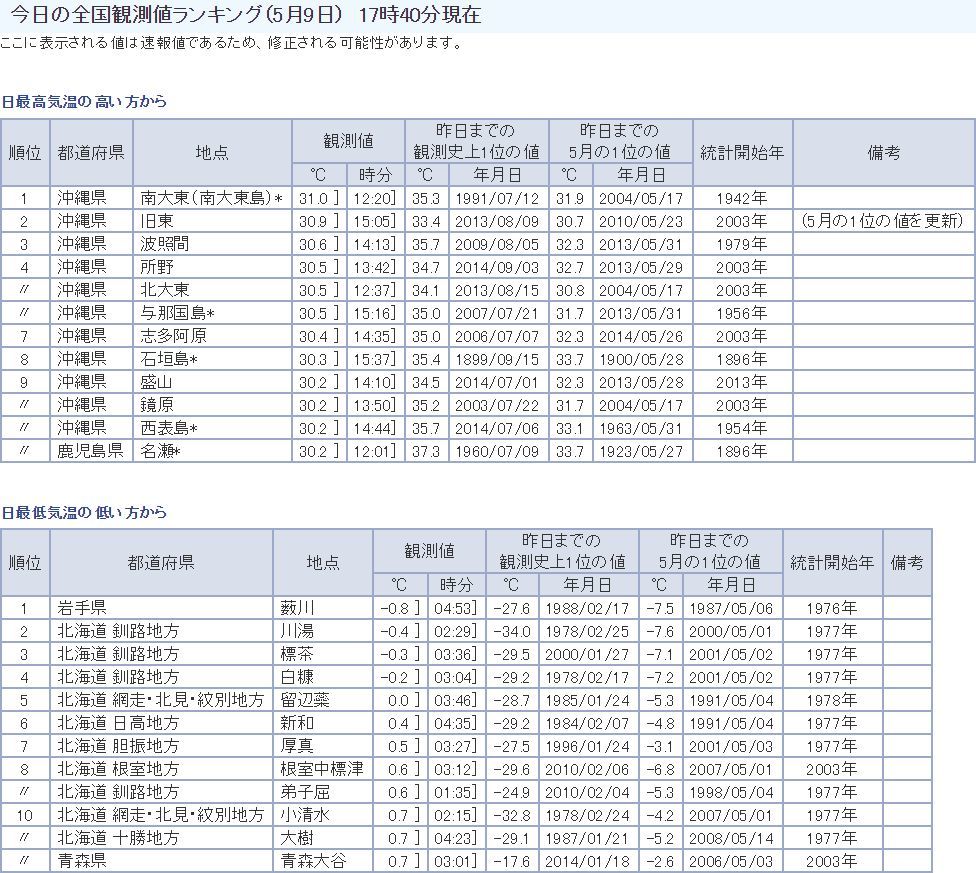 今日の全国観測値ランキング(5月9日) 17時40分現在

ここに表示される値は速報値であるため、修正される可能性があります。

日最高気温の高い方から

| 順位 | 都道府県 | 地点 | 観測値 ℃ | 観測値 時分 | 昨日までの観測史上1位の値 ℃ | 昨日までの観測史上1位の値 年月日 | 昨日までの5月の1位の値 ℃ | 昨日までの5月の1位の値 年月日 | 統計開始年 | 備考 |
|---|---|---|---|---|---|---|---|---|---|---|
| 1 | 沖縄県 | 南大東(南大東島)* | 31.0 ] | 12:20] | 35.3 | 1991/07/12 | 31.9 | 2004/05/17 | 1942年 | |
| 2 | 沖縄県 | 旧東 | 30.9 ] | 15:05] | 33.4 | 2013/08/09 | 30.7 | 2010/05/23 | 2003年 | (5月の1位の値を更新) |
| 3 | 沖縄県 | 波照間 | 30.6 ] | 14:13] | 35.7 | 2009/08/05 | 32.3 | 2013/05/31 | 1979年 | |
| 4 | 沖縄県 | 所野 | 30.5 ] | 13:42] | 34.7 | 2014/09/03 | 32.7 | 2013/05/29 | 2003年 | |
| 〃 | 沖縄県 | 北大東 | 30.5 ] | 12:37] | 34.1 | 2013/08/15 | 30.8 | 2004/05/17 | 2003年 | |
| 〃 | 沖縄県 | 与那国島* | 30.5 ] | 15:16] | 35.0 | 2007/07/21 | 31.7 | 2013/05/31 | 1956年 | |
| 7 | 沖縄県 | 志多阿原 | 30.4 ] | 14:35] | 35.0 | 2006/07/07 | 32.3 | 2014/05/26 | 2003年 | |
| 8 | 沖縄県 | 石垣島* | 30.3 ] | 15:37] | 35.4 | 1899/09/15 | 33.7 | 1900/05/28 | 1896年 | |
| 9 | 沖縄県 | 盛山 | 30.2 ] | 14:10] | 34.5 | 2014/07/01 | 32.3 | 2013/05/28 | 2013年 | |
| 〃 | 沖縄県 | 鏡原 | 30.2 ] | 13:50] | 35.2 | 2003/07/22 | 31.7 | 2004/05/17 | 2003年 | |
| 〃 | 沖縄県 | 西表島* | 30.2 ] | 14:44] | 35.7 | 2014/07/06 | 33.1 | 1963/05/31 | 1954年 | |
| 〃 | 鹿児島県 | 名瀬* | 30.2 ] | 12:01] | 37.3 | 1960/07/09 | 33.7 | 1923/05/27 | 1896年 | |

日最低気温の低い方から

| 順位 | 都道府県 | 地点 | 観測値 ℃ | 観測値 時分 | 昨日までの観測史上1位の値 ℃ | 昨日までの観測史上1位の値 年月日 | 昨日までの5月の1位の値 ℃ | 昨日までの5月の1位の値 年月日 | 統計開始年 | 備考 |
|---|---|---|---|---|---|---|---|---|---|---|
| 1 | 岩手県 | 薮川 | -0.8 ] | 04:53] | -27.6 | 1988/02/17 | -7.5 | 1987/05/06 | 1976年 | |
| 2 | 北海道 釧路地方 | 川湯 | -0.4 ] | 02:29] | -34.0 | 1978/02/25 | -7.6 | 2000/05/01 | 1977年 | |
| 3 | 北海道 釧路地方 | 標茶 | -0.3 ] | 03:36] | -29.5 | 2000/01/27 | -7.1 | 2001/05/02 | 1977年 | |
| 4 | 北海道 釧路地方 | 白糠 | -0.2 ] | 03:04] | -29.2 | 1978/02/17 | -7.2 | 2001/05/02 | 1977年 | |
| 5 | 北海道 網走・北見・紋別地方 | 留辺蘂 | 0.0 ] | 03:46] | -28.7 | 1985/01/24 | -5.3 | 1991/05/04 | 1978年 | |
| 6 | 北海道 日高地方 | 新和 | 0.4 ] | 04:35] | -29.2 | 1984/02/07 | -4.8 | 1991/05/04 | 1977年 | |
| 7 | 北海道 胆振地方 | 厚真 | 0.5 ] | 03:27] | -27.5 | 1996/01/24 | -3.1 | 2001/05/03 | 1977年 | |
| 8 | 北海道 根室地方 | 根室中標津 | 0.6 ] | 03:12] | -29.6 | 2010/02/06 | -6.8 | 2007/05/01 | 2003年 | |
| 〃 | 北海道 釧路地方 | 弟子屈 | 0.6 ] | 01:35] | -24.9 | 2010/02/04 | -5.3 | 1998/05/04 | 1977年 | |
| 10 | 北海道 網走・北見・紋別地方 | 小清水 | 0.7 ] | 02:15] | -32.8 | 1978/02/24 | -4.2 | 2007/05/01 | 1977年 | |
| 〃 | 北海道 十勝地方 | 大樹 | 0.7 ] | 04:23] | -29.1 | 1987/01/21 | -5.2 | 2008/05/14 | 1977年 | |
| 〃 | 青森県 | 青森大谷 | 0.7 ] | 03:01] | -17.6 | 2014/01/18 | -2.6 | 2006/05/03 | 2003年 | |